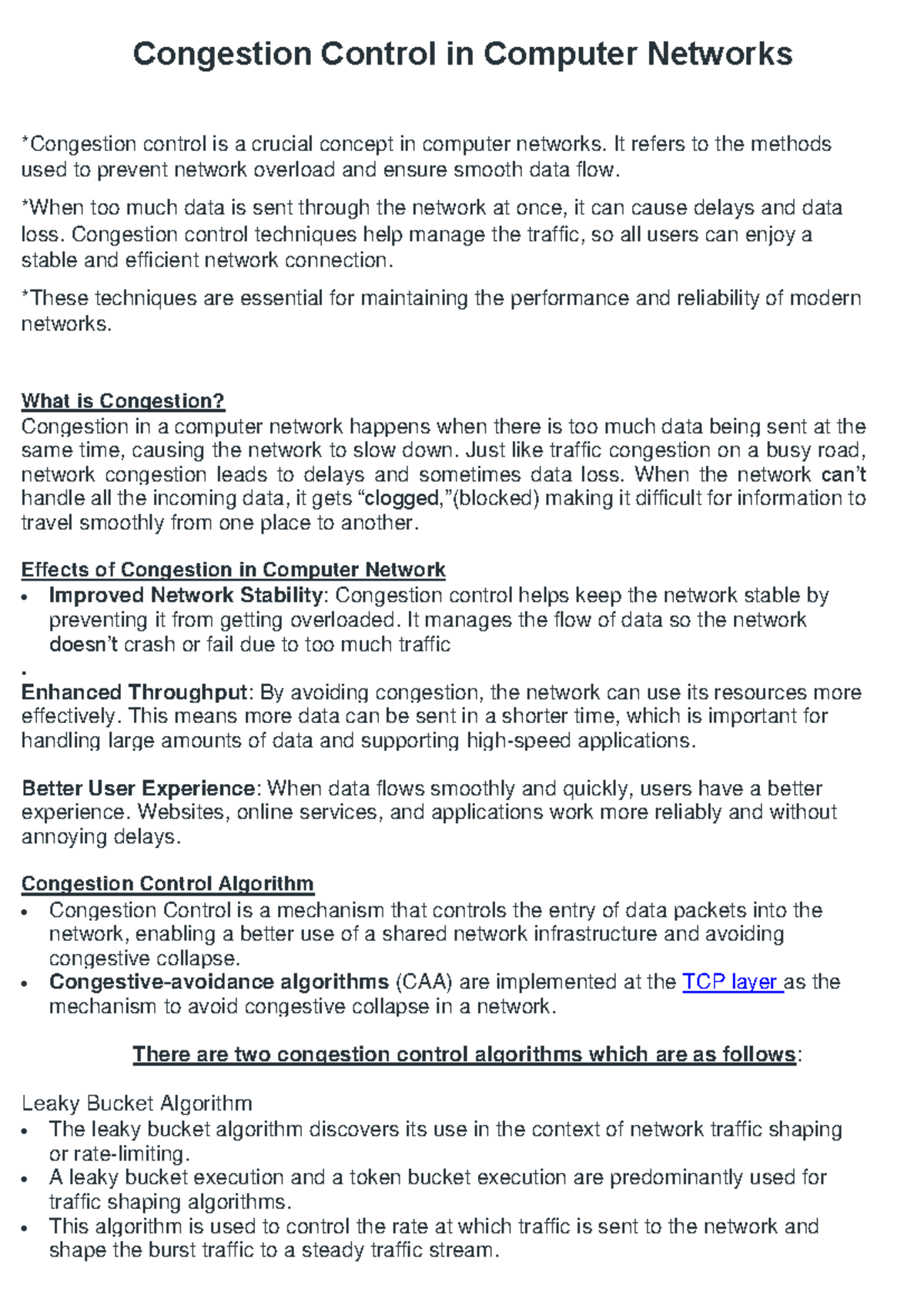 Congestion Control in Computer Networks

*Congestion control is a crucial concept in computer networks. It refers to the methods used to prevent network overload and ensure smooth data flow.

*When too much data is sent through the network at once, it can cause delays and data loss. Congestion control techniques help manage the traffic, so all users can enjoy a stable and efficient network connection.

*These techniques are essential for maintaining the performance and reliability of modern networks.

What is Congestion?
Congestion in a computer network happens when there is too much data being sent at the same time, causing the network to slow down. Just like traffic congestion on a busy road, network congestion leads to delays and sometimes data loss. When the network can't handle all the incoming data, it gets "clogged,"(blocked) making it difficult for information to travel smoothly from one place to another.

Effects of Congestion in Computer Network
• Improved Network Stability: Congestion control helps keep the network stable by preventing it from getting overloaded. It manages the flow of data so the network doesn't crash or fail due to too much traffic

.
Enhanced Throughput: By avoiding congestion, the network can use its resources more effectively. This means more data can be sent in a shorter time, which is important for handling large amounts of data and supporting high-speed applications.

Better User Experience: When data flows smoothly and quickly, users have a better experience. Websites, online services, and applications work more reliably and without annoying delays.

Congestion Control Algorithm
• Congestion Control is a mechanism that controls the entry of data packets into the network, enabling a better use of a shared network infrastructure and avoiding congestive collapse.
• Congestive-avoidance algorithms (CAA) are implemented at the TCP layer as the mechanism to avoid congestive collapse in a network.

There are two congestion control algorithms which are as follows:

Leaky Bucket Algorithm
• The leaky bucket algorithm discovers its use in the context of network traffic shaping or rate-limiting.
• A leaky bucket execution and a token bucket execution are predominantly used for traffic shaping algorithms.
• This algorithm is used to control the rate at which traffic is sent to the network and shape the burst traffic to a steady traffic stream.